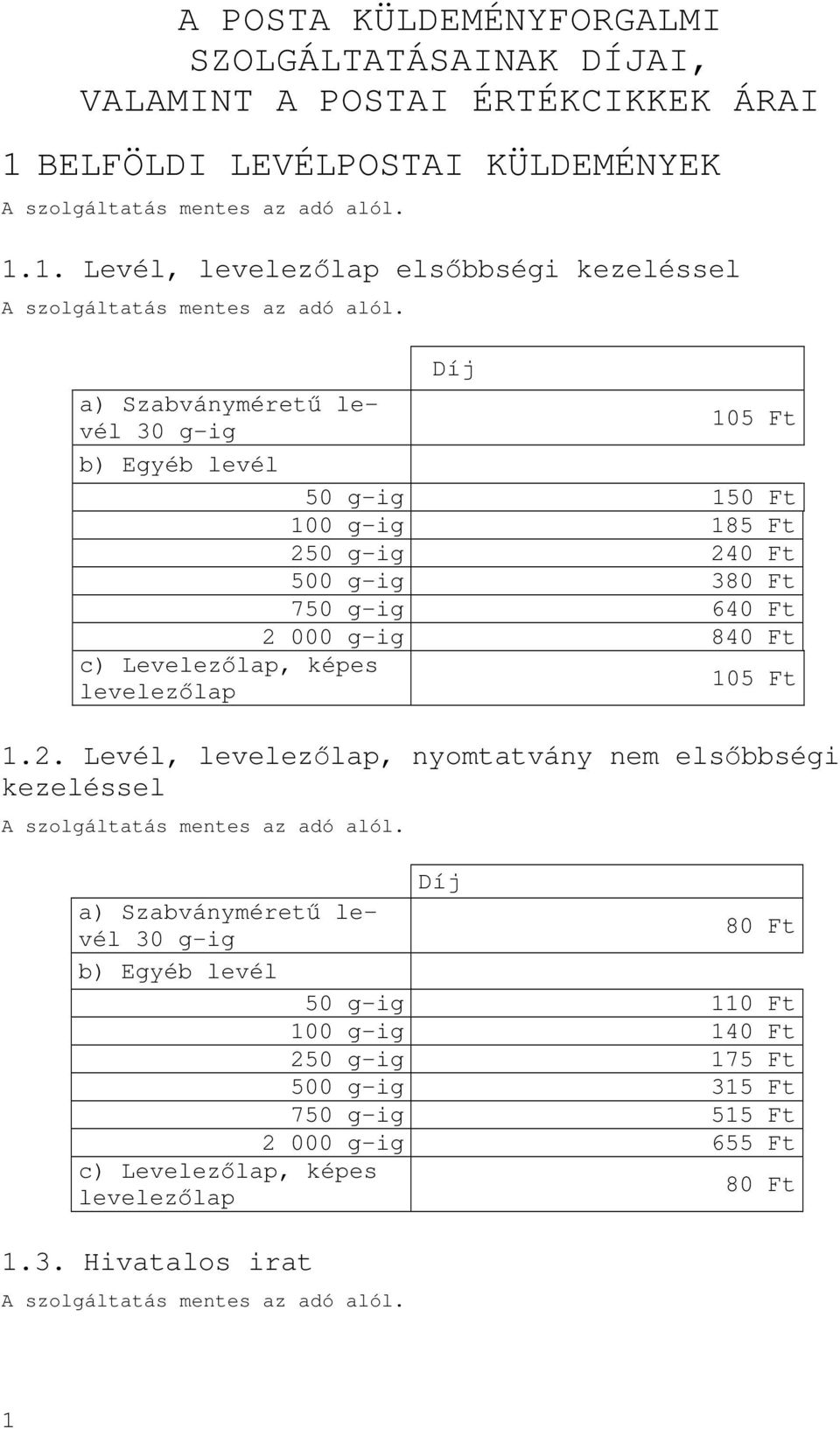 A POSTA KÜLDEMÉNYFORGALMI SZOLGÁLTATÁSAINAK DÍJAI, VALAMINT A POSTAI ÉRTÉKCIKKEK ÁRAI

1 BELFÖLDI LEVÉLPOSTAI KÜLDEMÉNYEK

A szolgáltatás mentes az adó alól.

1.1. Levél, levelezőlap elsőbbségi kezeléssel

A szolgáltatás mentes az adó alól.

| | Díj |
|---|---|
| a) Szabványméretű levél 30 g-ig | 105 Ft |
| b) Egyéb levél | |
| 50 g-ig | 150 Ft |
| 100 g-ig | 185 Ft |
| 250 g-ig | 240 Ft |
| 500 g-ig | 380 Ft |
| 750 g-ig | 640 Ft |
| 2 000 g-ig | 840 Ft |
| c) Levelezőlap, képes levelezőlap | 105 Ft |

1.2. Levél, levelezőlap, nyomtatvány nem elsőbbségi kezeléssel

A szolgáltatás mentes az adó alól.

| | Díj |
|---|---|
| a) Szabványméretű levél 30 g-ig | 80 Ft |
| b) Egyéb levél | |
| 50 g-ig | 110 Ft |
| 100 g-ig | 140 Ft |
| 250 g-ig | 175 Ft |
| 500 g-ig | 315 Ft |
| 750 g-ig | 515 Ft |
| 2 000 g-ig | 655 Ft |
| c) Levelezőlap, képes levelezőlap | 80 Ft |

1.3. Hivatalos irat

A szolgáltatás mentes az adó alól.

1